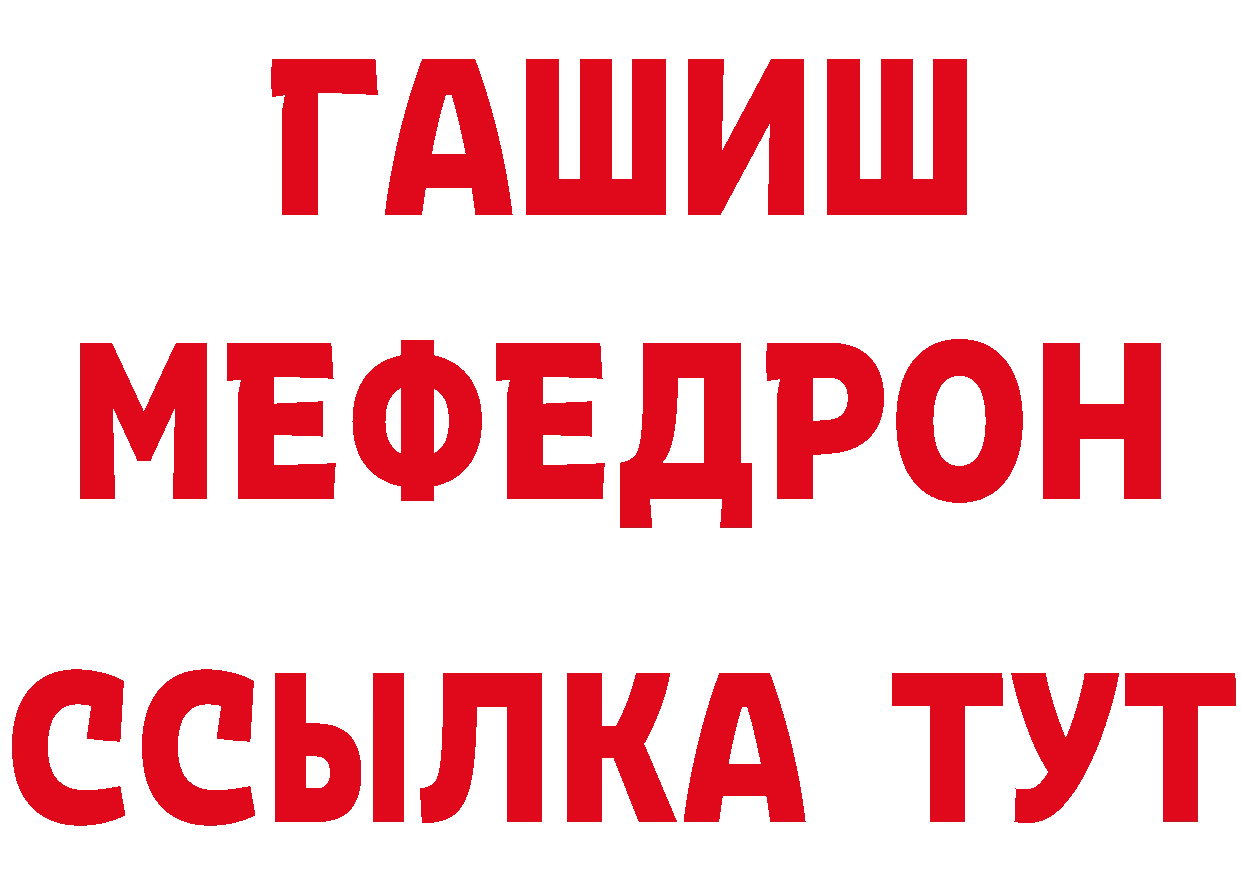 ГАШИШ
МЕФЕДРОН
ССЫЛКА ТУТ